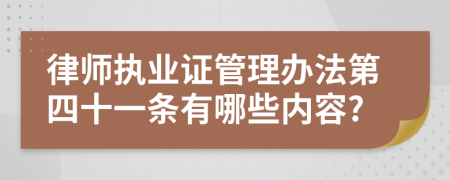 律师执业证管理办法第四十一条有哪些内容?